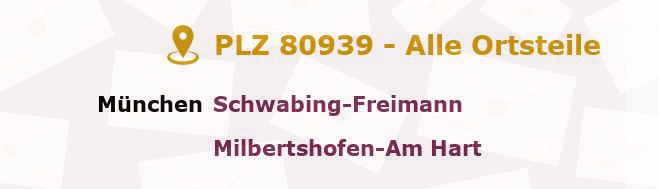 PLZ 80939 - Alle Ortsteile

München Schwabing-Freimann
Milbertshofen-Am Hart